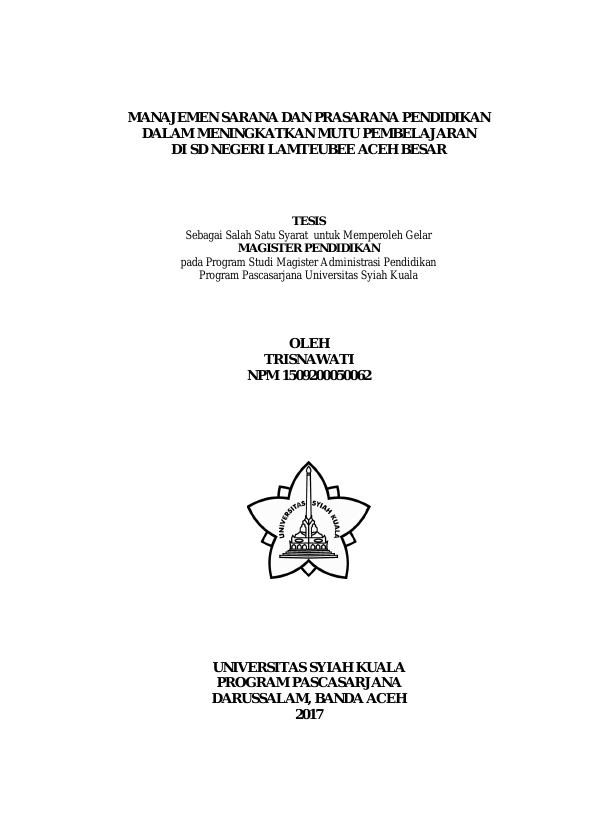 MANAJEMEN SARANA DAN PRASARANA PENDIDIKAN DALAM MENINGKATKAN MUTU PEMBELAJARAN DI SD NEGERI LAMTEUBEE ACEH BESAR

TESIS
Sebagai Salah Satu Syarat untuk Memperoleh Gelar
MAGISTER PENDIDIKAN
pada Program Studi Magister Administrasi Pendidikan
Program Pascasarjana Universitas Syiah Kuala

OLEH
TRISNAWATI
NPM 1509200050062

UNIVERSITAS SYIAH KUALA

UNIVERSITAS SYIAH KUALA
PROGRAM PASCASARJANA
DARUSSALAM, BANDA ACEH
2017